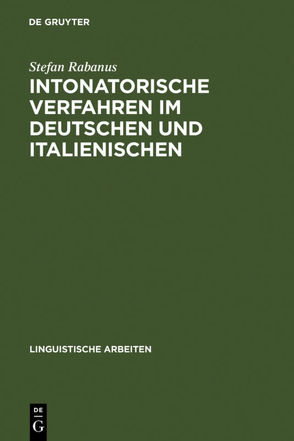 DE GRUYTER

Stefan Rabanus

INTONATORISCHE VERFAHREN IM DEUTSCHEN UND ITALIENISCHEN

LINGUISTISCHE ARBEITEN

DE G